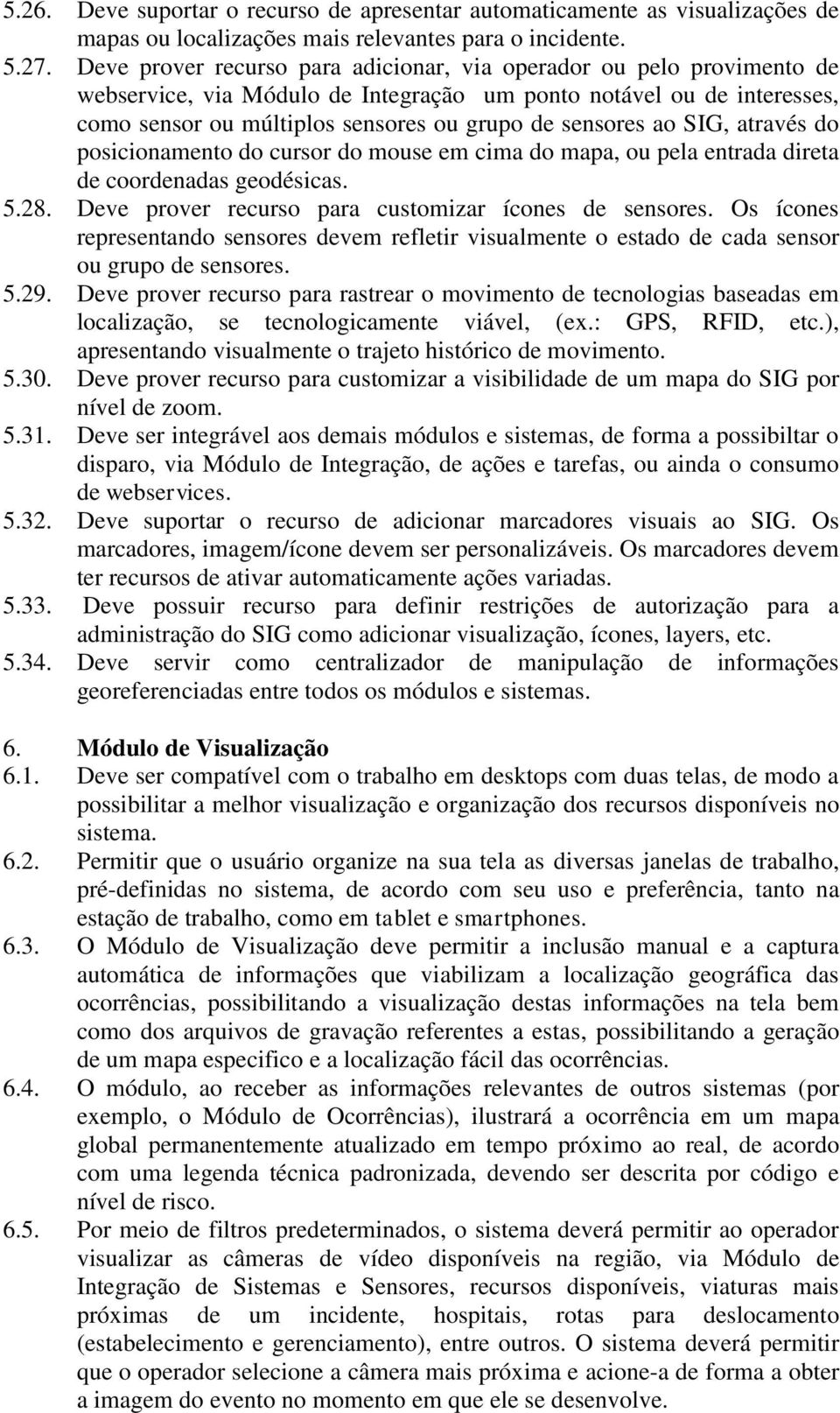 5.26. Deve suportar o recurso de apresentar automaticamente as visualizações de mapas ou localizações mais relevantes para o incidente.
5.27. Deve prover recurso para adicionar, via operador ou pelo provimento de webservice, via Módulo de Integração um ponto notável ou de interesses, como sensor ou múltiplos sensores ou grupo de sensores ao SIG, através do posicionamento do cursor do mouse em cima do mapa, ou pela entrada direta de coordenadas geodésicas.
5.28. Deve prover recurso para customizar ícones de sensores. Os ícones representando sensores devem refletir visualmente o estado de cada sensor ou grupo de sensores.
5.29. Deve prover recurso para rastrear o movimento de tecnologias baseadas em localização, se tecnologicamente viável, (ex.: GPS, RFID, etc.), apresentando visualmente o trajeto histórico de movimento.
5.30. Deve prover recurso para customizar a visibilidade de um mapa do SIG por nível de zoom.
5.31. Deve ser integrável aos demais módulos e sistemas, de forma a possibiltar o disparo, via Módulo de Integração, de ações e tarefas, ou ainda o consumo de webservices.
5.32. Deve suportar o recurso de adicionar marcadores visuais ao SIG. Os marcadores, imagem/ícone devem ser personalizáveis. Os marcadores devem ter recursos de ativar automaticamente ações variadas.
5.33. Deve possuir recurso para definir restrições de autorização para a administração do SIG como adicionar visualização, ícones, layers, etc.
5.34. Deve servir como centralizador de manipulação de informações georeferenciadas entre todos os módulos e sistemas.

6. Módulo de Visualização
6.1. Deve ser compatível com o trabalho em desktops com duas telas, de modo a possibilitar a melhor visualização e organização dos recursos disponíveis no sistema.
6.2. Permitir que o usuário organize na sua tela as diversas janelas de trabalho, pré-definidas no sistema, de acordo com seu uso e preferência, tanto na estação de trabalho, como em tablet e smartphones.
6.3. O Módulo de Visualização deve permitir a inclusão manual e a captura automática de informações que viabilizam a localização geográfica das ocorrências, possibilitando a visualização destas informações na tela bem como dos arquivos de gravação referentes a estas, possibilitando a geração de um mapa especifico e a localização fácil das ocorrências.
6.4. O módulo, ao receber as informações relevantes de outros sistemas (por exemplo, o Módulo de Ocorrências), ilustrará a ocorrência em um mapa global permanentemente atualizado em tempo próximo ao real, de acordo com uma legenda técnica padronizada, devendo ser descrita por código e nível de risco.
6.5. Por meio de filtros predeterminados, o sistema deverá permitir ao operador visualizar as câmeras de vídeo disponíveis na região, via Módulo de Integração de Sistemas e Sensores, recursos disponíveis, viaturas mais próximas de um incidente, hospitais, rotas para deslocamento (estabelecimento e gerenciamento), entre outros. O sistema deverá permitir que o operador selecione a câmera mais próxima e acione-a de forma a obter a imagem do evento no momento em que ele se desenvolve.